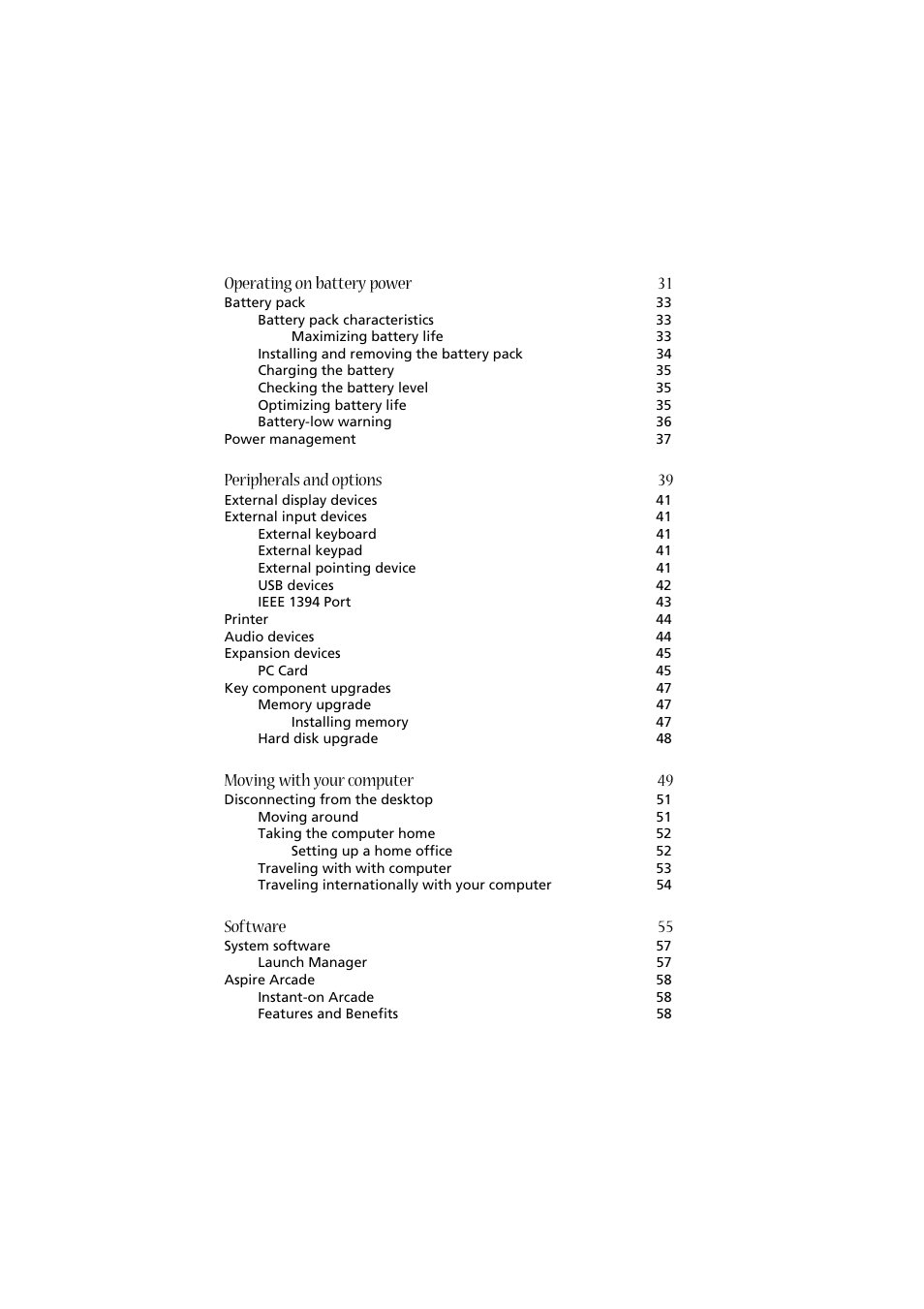 Operating on battery power 31
Battery pack 33
Battery pack characteristics 33
Maximizing battery life 33
Installing and removing the battery pack 34
Charging the battery 35
Checking the battery level 35
Optimizing battery life 35
Battery-low warning 36
Power management 37

Peripherals and options 39
External display devices 41
External input devices 41
External keyboard 41
External keypad 41
External pointing device 41
USB devices 42
IEEE 1394 Port 43
Printer 44
Audio devices 44
Expansion devices 45
PC Card 45
Key component upgrades 47
Memory upgrade 47
Installing memory 47
Hard disk upgrade 48

Moving with your computer 49
Disconnecting from the desktop 51
Moving around 51
Taking the computer home 52
Setting up a home office 52
Traveling with with computer 53
Traveling internationally with your computer 54

Software 55
System software 57
Launch Manager 57
Aspire Arcade 58
Instant-on Arcade 58
Features and Benefits 58